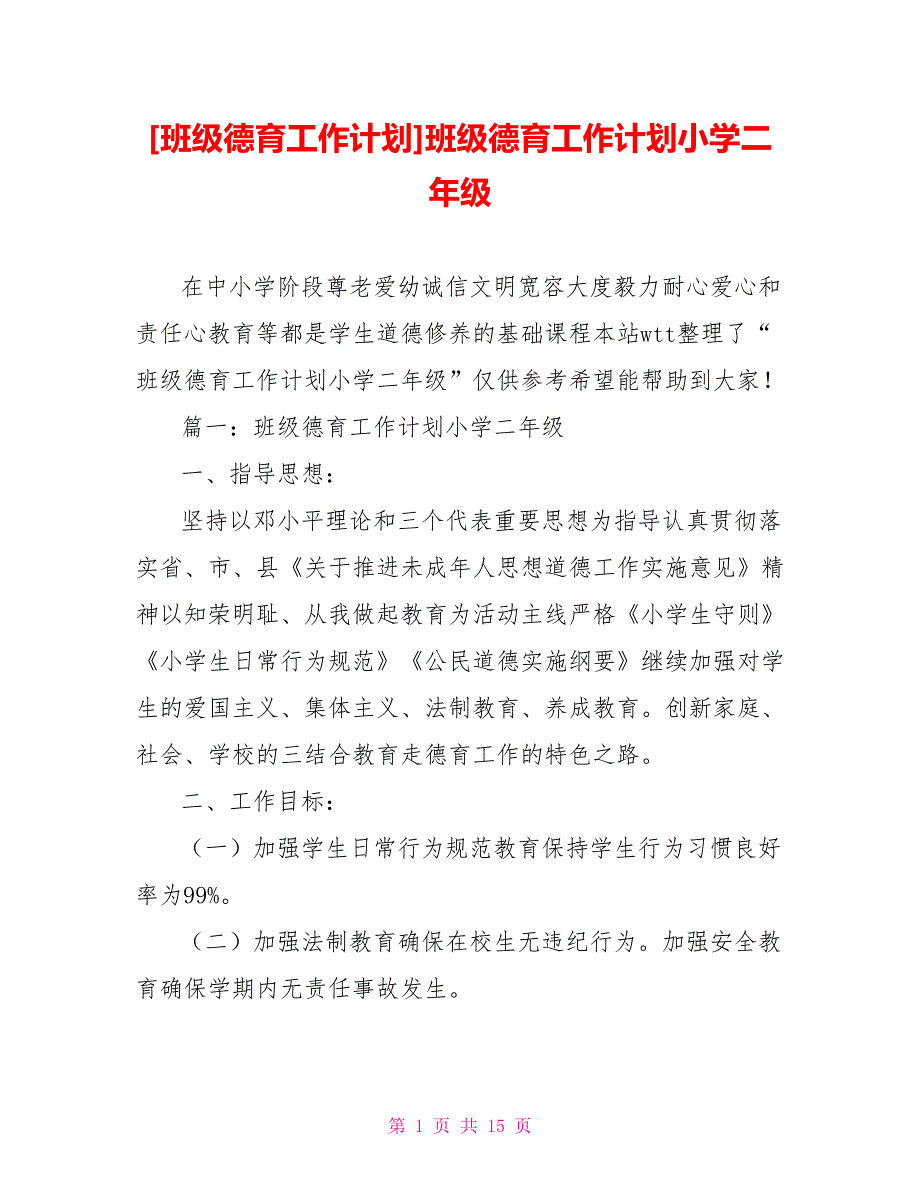 [班级德育工作计划]班级德育工作计划小学二年级

在中小学阶段尊老爱幼诚信文明宽容大度毅力耐心爱心和责任心教育等都是学生道德修养的基础课程本站wtt整理了“班级德育工作计划小学二年级”仅供参考希望能帮助到大家！

篇一：班级德育工作计划小学二年级

一、指导思想：

坚持以邓小平理论和三个代表重要思想为指导认真贯彻落实省、市、县《关于推进未成年人思想道德工作实施意见》精神以知荣明耻、从我做起教育为活动主线严格《小学生守则》《小学生日常行为规范》《公民道德实施纲要》继续加强对学生的爱国主义、集体主义、法制教育、养成教育。创新家庭、社会、学校的三结合教育走德育工作的特色之路。

二、工作目标：

（一）加强学生日常行为规范教育保持学生行为习惯良好率为99%。

（二）加强法制教育确保在校生无违纪行为。加强安全教育确保学期内无责任事故发生。

第 1 页 共 15 页